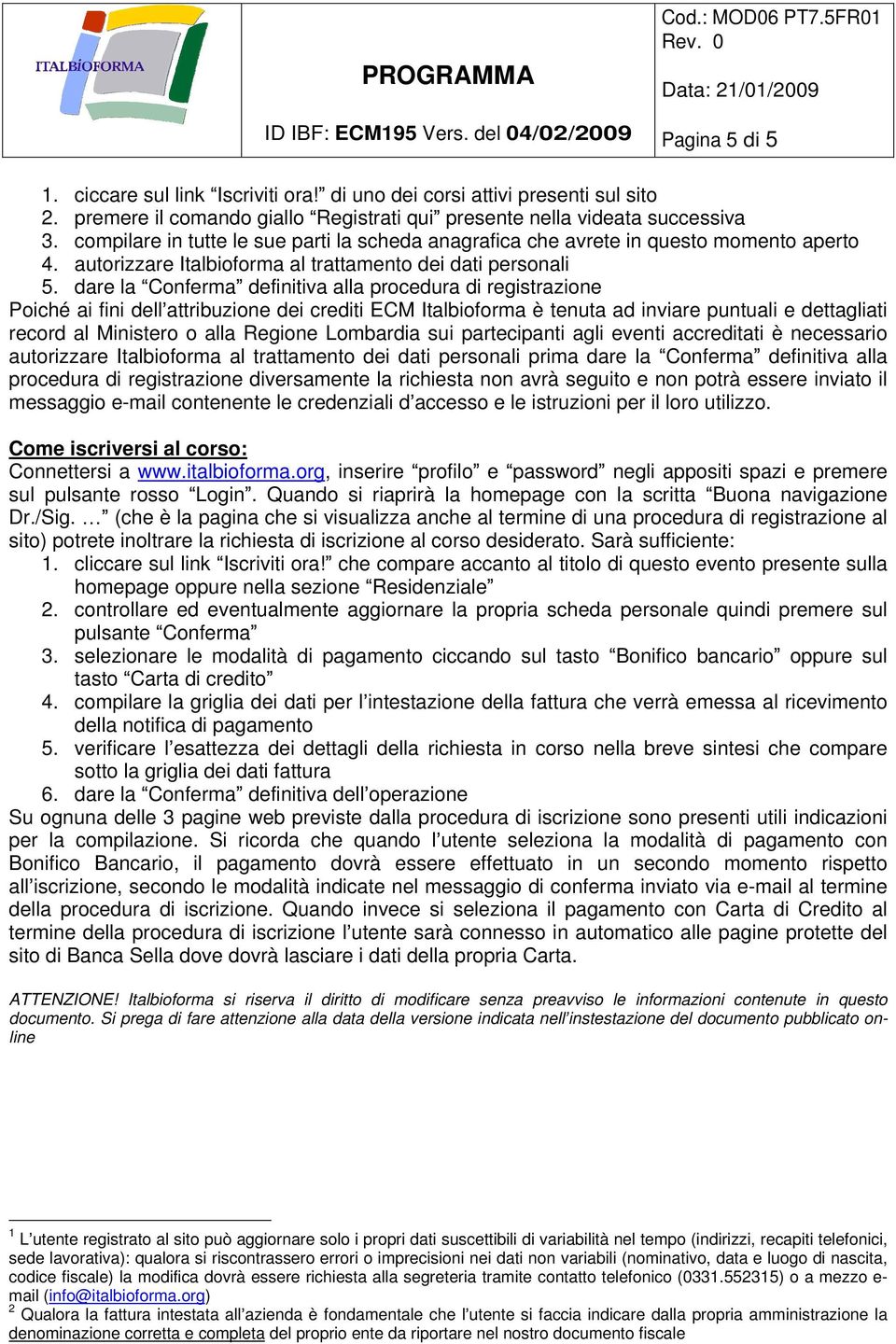 ITALBIOFORMA

PROGRAMMA

ID IBF: ECM195 Vers. del 04/02/2009

Cod.: MOD06 PT7.5FR01
Rev. 0

Data: 21/01/2009

Pagina 5 di 5

1. ciccare sul link “Iscriviti ora!” di uno dei corsi attivi presenti sul sito
2. premere il comando giallo “Registrati qui” presente nella videata successiva
3. compilare in tutte le sue parti la scheda anagrafica che avrete in questo momento aperto
4. autorizzare Italbioforma al trattamento dei dati personali
5. dare la “Conferma” definitiva alla procedura di registrazione

Poiché ai fini dell’attribuzione dei crediti ECM Italbioforma è tenuta ad inviare puntuali e dettagliati record al Ministero o alla Regione Lombardia sui partecipanti agli eventi accreditati è necessario autorizzare Italbioforma al trattamento dei dati personali prima dare la “Conferma” definitiva alla procedura di registrazione diversamente la richiesta non avrà seguito e non potrà essere inviato il messaggio e-mail contenente le credenziali d’accesso e le istruzioni per il loro utilizzo.

Come iscriversi al corso:
Connettersi a www.italbioforma.org, inserire “profilo” e “password” negli appositi spazi e premere sul pulsante rosso “Login”. Quando si riaprirà la homepage con la scritta “Buona navigazione Dr./Sig. …” (che è la pagina che si visualizza anche al termine di una procedura di registrazione al sito) potrete inoltrare la richiesta di iscrizione al corso desiderato. Sarà sufficiente:
1. cliccare sul link “Iscriviti ora!” che compare accanto al titolo di questo evento presente sulla homepage oppure nella sezione “Residenziale”
2. controllare ed eventualmente aggiornare la propria scheda personale quindi premere sul pulsante “Conferma”
3. selezionare le modalità di pagamento ciccando sul tasto “Bonifico bancario” oppure sul tasto “Carta di credito”
4. compilare la griglia dei dati per l’intestazione della fattura che verrà emessa al ricevimento della notifica di pagamento
5. verificare l’esattezza dei dettagli della richiesta in corso nella breve sintesi che compare sotto la griglia dei dati fattura
6. dare la “Conferma” definitiva dell’operazione

Su ognuna delle 3 pagine web previste dalla procedura di iscrizione sono presenti utili indicazioni per la compilazione. Si ricorda che quando l’utente seleziona la modalità di pagamento con Bonifico Bancario, il pagamento dovrà essere effettuato in un secondo momento rispetto all’iscrizione, secondo le modalità indicate nel messaggio di conferma inviato via e-mail al termine della procedura di iscrizione. Quando invece si seleziona il pagamento con Carta di Credito al termine della procedura di iscrizione l’utente sarà connesso in automatico alle pagine protette del sito di Banca Sella dove dovrà lasciare i dati della propria Carta.

ATTENZIONE! Italbioforma si riserva il diritto di modificare senza preavviso le informazioni contenute in questo documento. Si prega di fare attenzione alla data della versione indicata nell’instestazione del documento pubblicato on-line

$^1$ L’utente registrato al sito può aggiornare solo i propri dati suscettibili di variabilità nel tempo (indirizzi, recapiti telefonici, sede lavorativa): qualora si riscontrassero errori o imprecisioni nei dati non variabili (nominativo, data e luogo di nascita, codice fiscale) la modifica dovrà essere richiesta alla segreteria tramite contatto telefonico (0331.552315) o a mezzo e-mail (info@italbioforma.org)
$^2$ Qualora la fattura intestata all’azienda è fondamentale che l’utente si faccia indicare dalla propria amministrazione la denominazione corretta e completa del proprio ente da riportare nel nostro documento fiscale